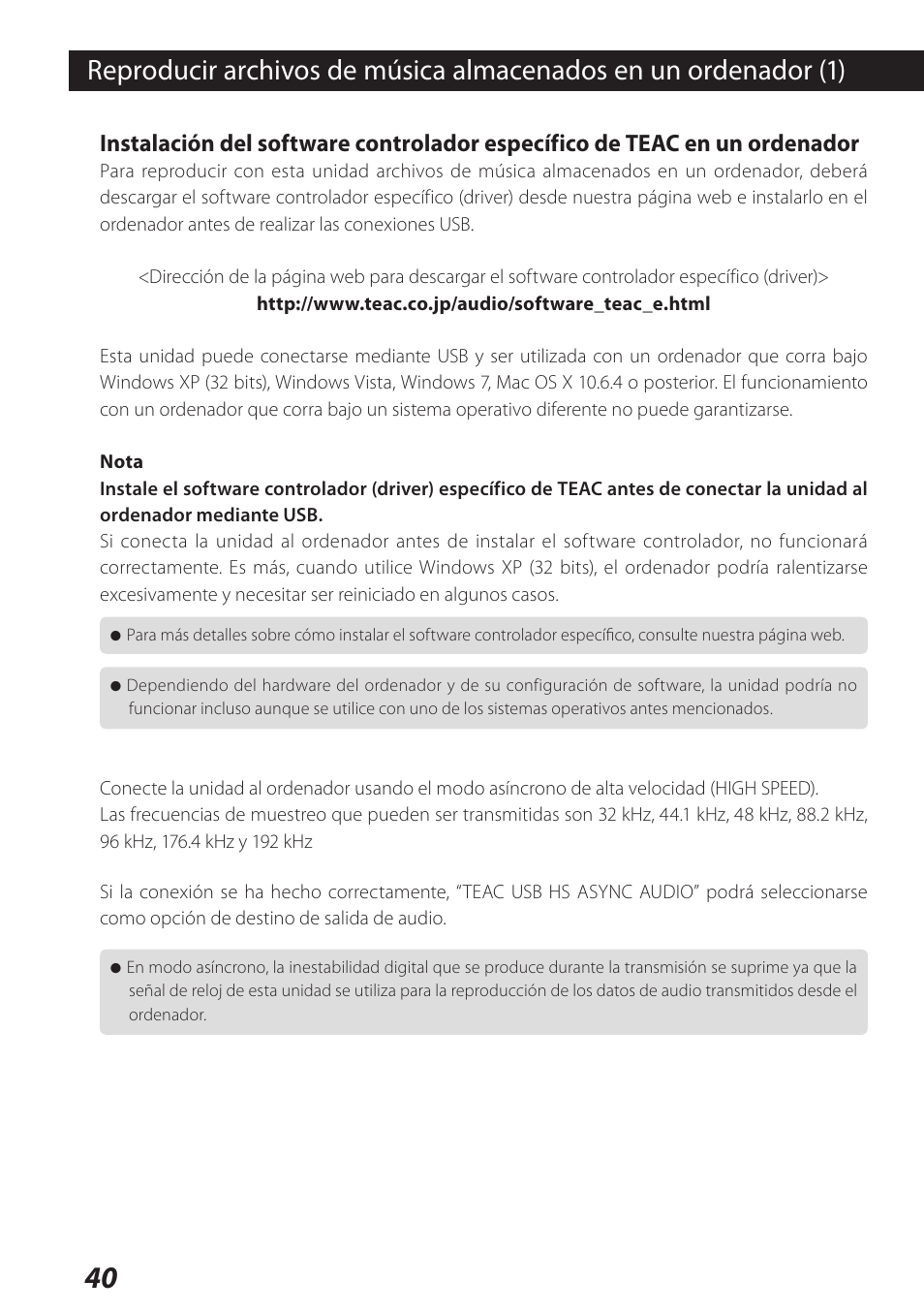 Reproducir archivos de música almacenados en un ordenador (1)

Instalación del software controlador específico de TEAC en un ordenador

Para reproducir con esta unidad archivos de música almacenados en un ordenador, deberá descargar el software controlador específico (driver) desde nuestra página web e instalarlo en el ordenador antes de realizar las conexiones USB.

<Dirección de la página web para descargar el software controlador específico (driver)>
http://www.teac.co.jp/audio/software_teac_e.html

Esta unidad puede conectarse mediante USB y ser utilizada con un ordenador que corra bajo Windows XP (32 bits), Windows Vista, Windows 7, Mac OS X 10.6.4 o posterior. El funcionamiento con un ordenador que corra bajo un sistema operativo diferente no puede garantizarse.

Nota
Instale el software controlador (driver) específico de TEAC antes de conectar la unidad al ordenador mediante USB.
Si conecta la unidad al ordenador antes de instalar el software controlador, no funcionará correctamente. Es más, cuando utilice Windows XP (32 bits), el ordenador podría ralentizarse excesivamente y necesitar ser reiniciado en algunos casos.

● Para más detalles sobre cómo instalar el software controlador específico, consulte nuestra página web.

● Dependiendo del hardware del ordenador y de su configuración de software, la unidad podría no funcionar incluso aunque se utilice con uno de los sistemas operativos antes mencionados.

Conecte la unidad al ordenador usando el modo asíncrono de alta velocidad (HIGH SPEED).
Las frecuencias de muestreo que pueden ser transmitidas son 32 kHz, 44.1 kHz, 48 kHz, 88.2 kHz, 96 kHz, 176.4 kHz y 192 kHz

Si la conexión se ha hecho correctamente, “TEAC USB HS ASYNC AUDIO” podrá seleccionarse como opción de destino de salida de audio.

● En modo asíncrono, la inestabilidad digital que se produce durante la transmisión se suprime ya que la señal de reloj de esta unidad se utiliza para la reproducción de los datos de audio transmitidos desde el ordenador.

40